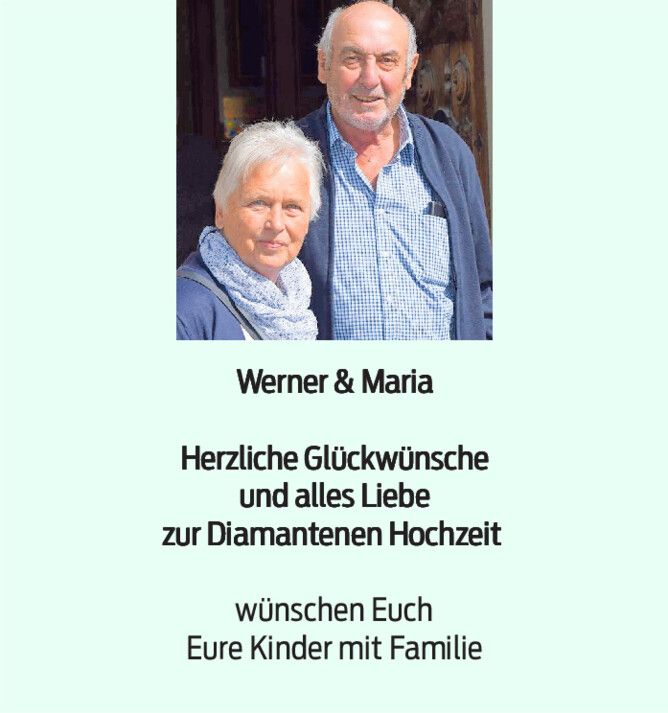 Werner & Maria

Herzliche Glückwünsche
und alles Liebe
zur Diamantenen Hochzeit

wünschen Euch
Eure Kinder mit Familie